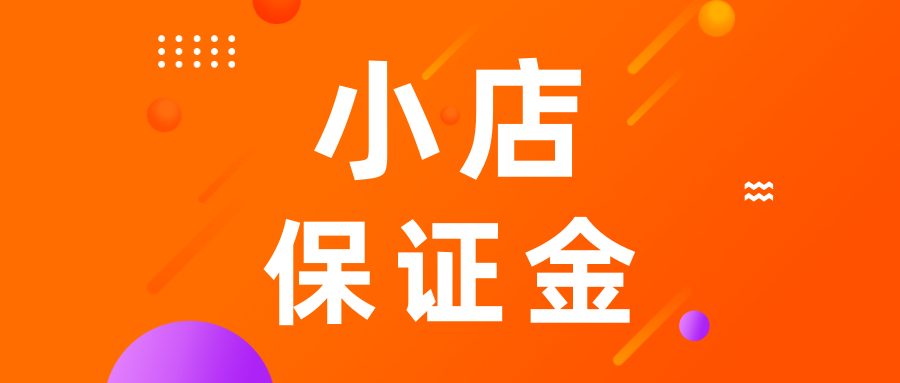 小店
保证金